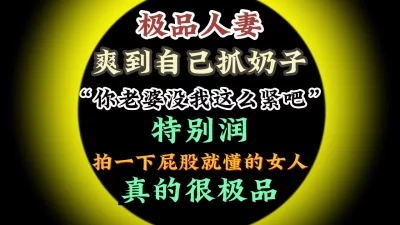 极品人妻
爽到自己抓奶子
“你老婆没我这么紧吧”
特别润
拍一下屁股就懂的女人
真的很极品